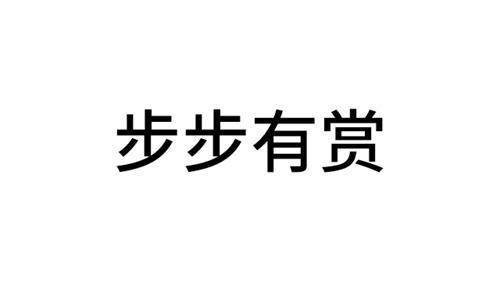 步步有赏